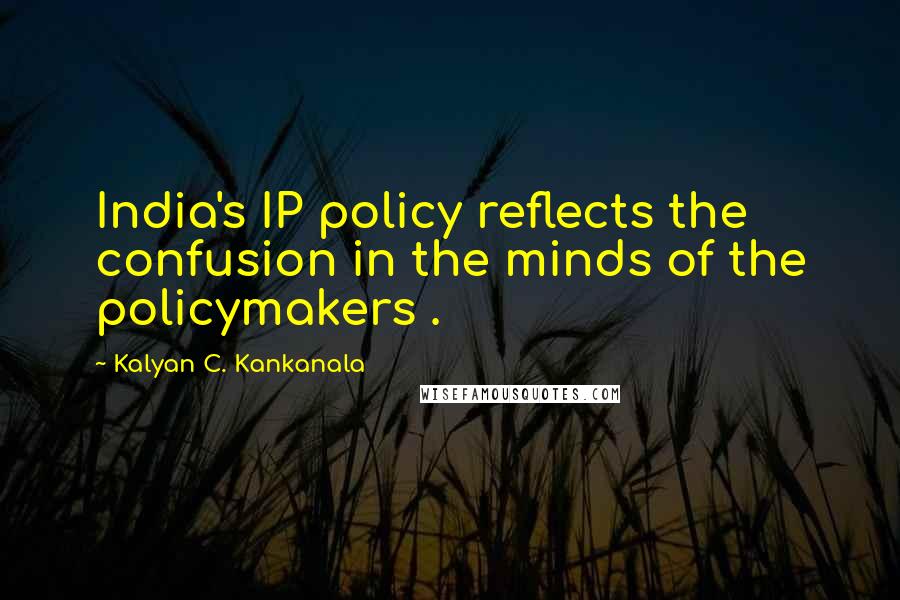 India's IP policy reflects the confusion in the minds of the policymakers .

~ Kalyan C. Kankanala

WISEFAMOUSQUOTES.COM